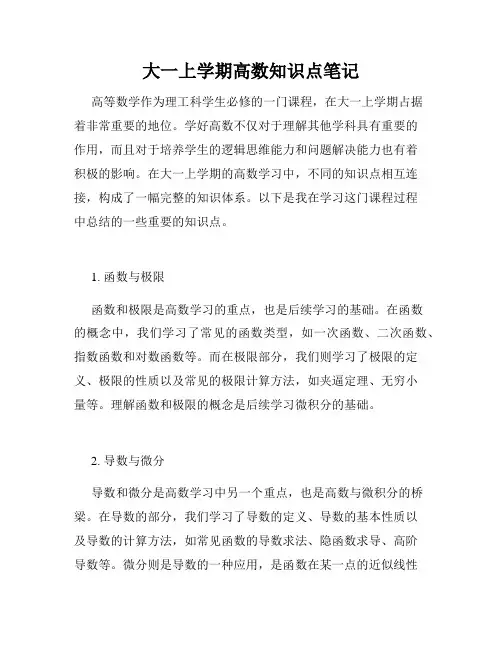 大一上学期高数知识点笔记

高等数学作为理工科学生必修的一门课程，在大一上学期占据着非常重要的地位。学好高数不仅对于理解其他学科具有重要的作用，而且对于培养学生的逻辑思维能力和问题解决能力也有着积极的影响。在大一上学期的高数学习中，不同的知识点相互连接，构成了一幅完整的知识体系。以下是我在学习这门课程过程中总结的一些重要的知识点。

1. 函数与极限

函数和极限是高数学习的重点，也是后续学习的基础。在函数的概念中，我们学习了常见的函数类型，如一次函数、二次函数、指数函数和对数函数等。而在极限部分，我们则学习了极限的定义、极限的性质以及常见的极限计算方法，如夹逼定理、无穷小量等。理解函数和极限的概念是后续学习微积分的基础。

2. 导数与微分

导数和微分是高数学习中另一个重点，也是高数与微积分的桥梁。在导数的部分，我们学习了导数的定义、导数的基本性质以及导数的计算方法，如常见函数的导数求法、隐函数求导、高阶导数等。微分则是导数的一种应用，是函数在某一点的近似线性